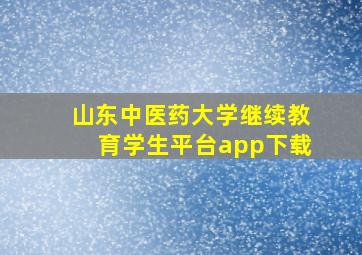 山东中医药大学继续教育学生平台app下载